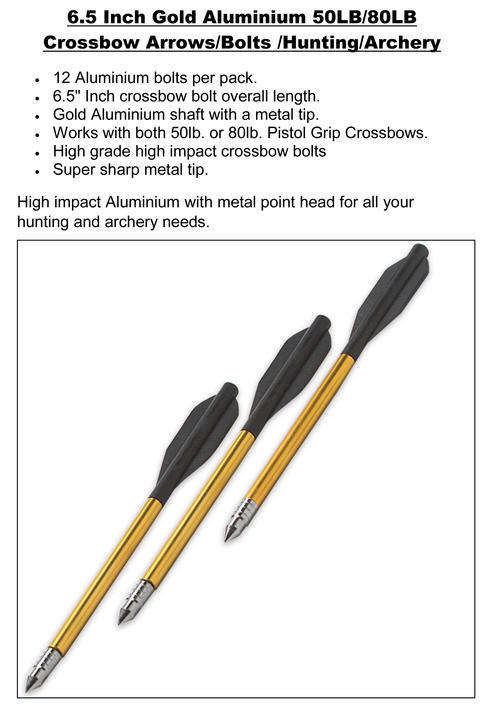 6.5 Inch Gold Aluminium 50LB/80LB Crossbow Arrows/Bolts /Hunting/Archery

- 12 Aluminium bolts per pack.
- 6.5" Inch crossbow bolt overall length.
- Gold Aluminium shaft with a metal tip.
- Works with both 50lb. or 80lb. Pistol Grip Crossbows.
- High grade high impact crossbow bolts
- Super sharp metal tip.

High impact Aluminium with metal point head for all your hunting and archery needs.